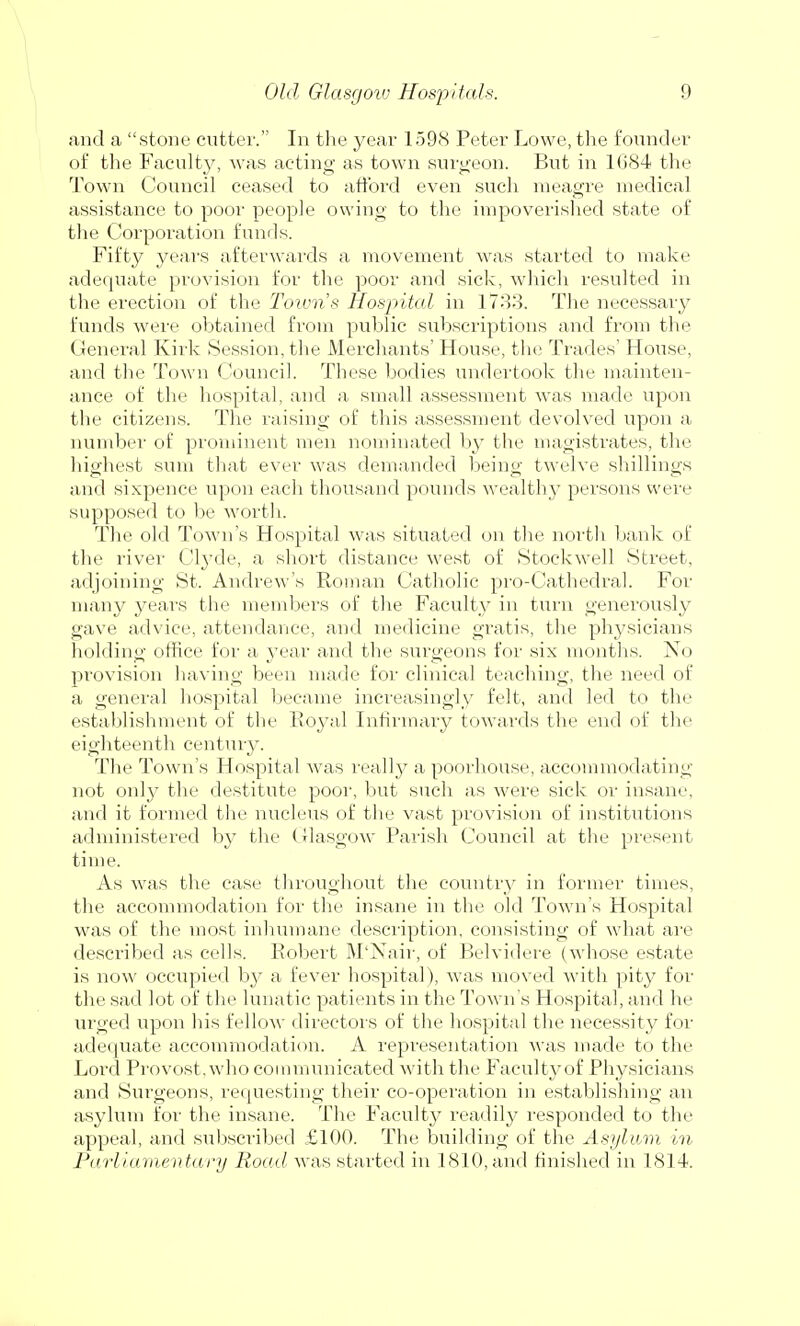 Old Glasgow Hospitals. 9

and a "stone cutter." In the year 1598 Peter Lowe, the founder of the Faculty, was acting as town surgeon. But in 1684 the Town Council ceased to afford even such meagre medical assistance to poor people owing to the impoverished state of the Corporation funds.

Fifty years afterwards a movement was started to make adequate provision for the poor and sick, which resulted in the erection of the Town's Hospital in 1733. The necessary funds were obtained from public subscriptions and from the General Kirk Session, the Merchants' House, the Trades' House, and the Town Council. These bodies undertook the maintenance of the hospital, and a small assessment was made upon the citizens. The raising of this assessment devolved upon a number of prominent men nominated by the magistrates, the highest sum that ever was demanded being twelve shillings and sixpence upon each thousand pounds wealthy persons were supposed to be worth.

The old Town's Hospital was situated on the north bank of the river Clyde, a short distance west of Stockwell Street, adjoining St. Andrew's Roman Catholic pro-Cathedral. For many years the members of the Faculty in turn generously gave advice, attendance, and medicine gratis, the physicians holding office for a year and the surgeons for six months. No provision having been made for clinical teaching, the need of a general hospital became increasingly felt, and led to the establishment of the Royal Infirmary towards the end of the eighteenth century.

The Town's Hospital was really a poorhouse, accommodating not only the destitute poor, but such as were sick or insane, and it formed the nucleus of the vast provision of institutions administered by the Glasgow Parish Council at the present time.

As was the case throughout the country in former times, the accommodation for the insane in the old Town's Hospital was of the most inhumane description, consisting of what are described as cells. Robert M'Nair, of Belvidere (whose estate is now occupied by a fever hospital), was moved with pity for the sad lot of the lunatic patients in the Town's Hospital, and he urged upon his fellow directors of the hospital the necessity for adequate accommodation. A representation was made to the Lord Provost, who communicated with the Faculty of Physicians and Surgeons, requesting their co-operation in establishing an asylum for the insane. The Faculty readily responded to the appeal, and subscribed £100. The building of the Asylum in Parliamentary Road was started in 1810, and finished in 1814.